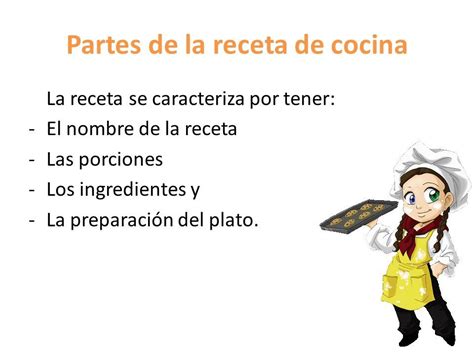 Partes de la receta de cocina

La receta se caracteriza por tener:
- El nombre de la receta
- Las porciones
- Los ingredientes y
- La preparación del plato.